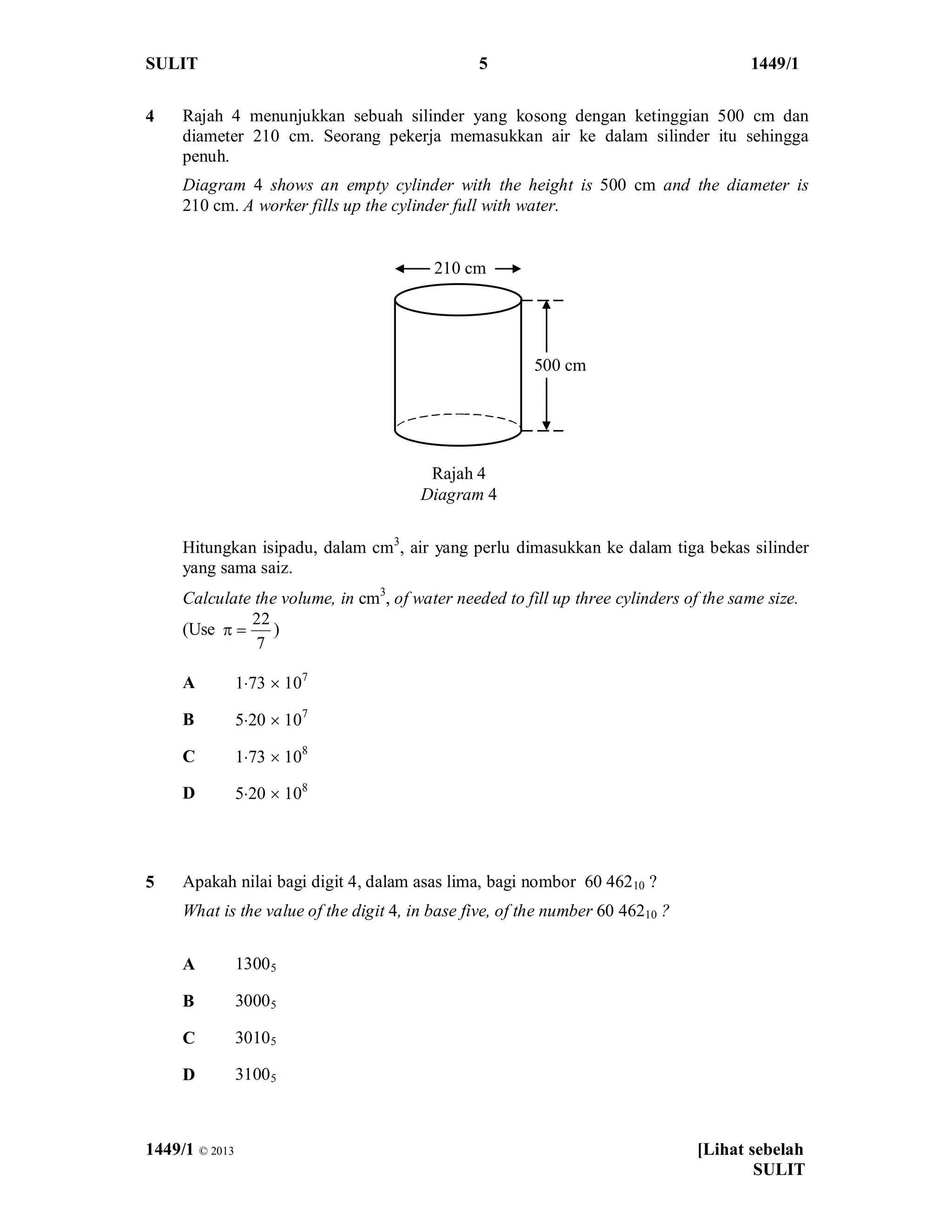 SULIT 5 1449/1

4 Rajah 4 menunjukkan sebuah silinder yang kosong dengan ketinggian 500 cm dan diameter 210 cm. Seorang pekerja memasukkan air ke dalam silinder itu sehingga penuh.

Diagram 4 shows an empty cylinder with the height is 500 cm and the diameter is 210 cm. A worker fills up the cylinder full with water.

210 cm

500 cm

Rajah 4
Diagram 4

Hitungkan isipadu, dalam $cm^3$, air yang perlu dimasukkan ke dalam tiga bekas silinder yang sama saiz.

Calculate the volume, in $cm^3$, of water needed to fill up three cylinders of the same size.
(Use $\pi = \frac{22}{7}$)

A $1{\cdot}73 \times 10^7$

B $5{\cdot}20 \times 10^7$

C $1{\cdot}73 \times 10^8$

D $5{\cdot}20 \times 10^8$

5 Apakah nilai bagi digit 4, dalam asas lima, bagi nombor $60\ 462_{10}$ ?

What is the value of the digit 4, in base five, of the number $60\ 462_{10}$ ?

A $1300_5$

B $3000_5$

C $3010_5$

D $3100_5$

1449/1 © 2013 [Lihat sebelah
SULIT